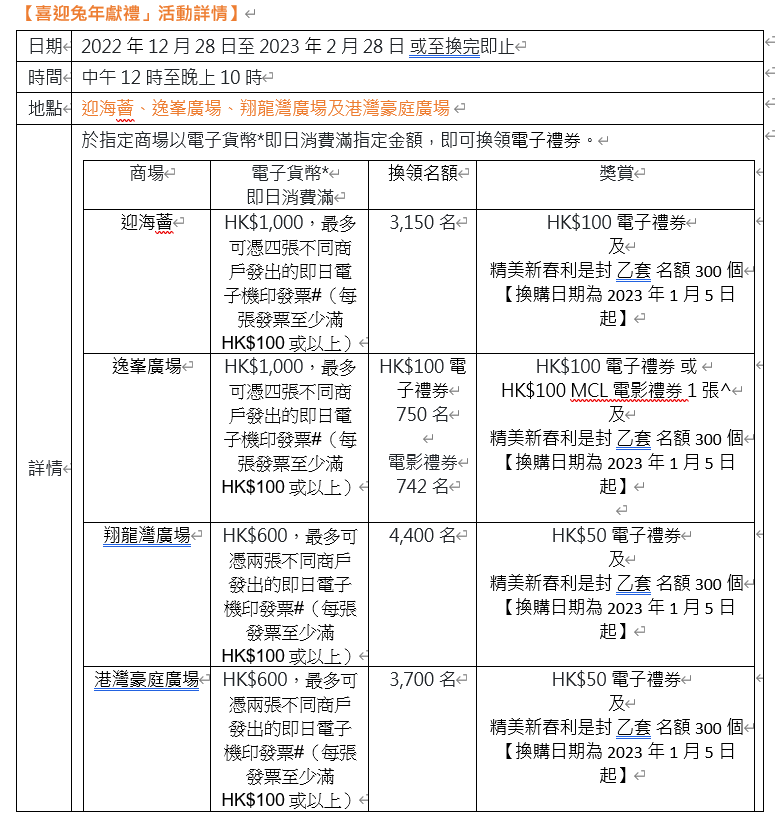 【喜迎兔年獻禮」活動詳情】

| 日期 | 2022 年 12 月 28 日至 2023 年 2 月 28 日 或至換完即止 |
|---|---|
| 時間 | 中午 12 時至晚上 10 時 |
| 地點 | 迎海薈、逸峯廣場、翔龍灣廣場及港灣豪庭廣場 |
| 詳情 | 於指定商場以電子貨幣*即日消費滿指定金額，即可換領電子禮券。 |

| 商場 | 電子貨幣* 即日消費滿 | 換領名額 | 獎賞 |
|---|---|---|---|
| 迎海薈 | HK$1,000，最多可憑四張不同商戶發出的即日電子機印發票#（每張發票至少滿 HK$100 或以上） | 3,150 名 | HK$100 電子禮券 及 精美新春利是封 乙套 名額 300 個 【換購日期為 2023 年 1 月 5 日起】 |
| 逸峯廣場 | HK$1,000，最多可憑四張不同商戶發出的即日電子機印發票#（每張發票至少滿 HK$100 或以上） | HK$100 電子禮券 750 名 電影禮券 742 名 | HK$100 電子禮券 或 HK$100 MCL 電影禮券 1 張^ 及 精美新春利是封 乙套 名額 300 個 【換購日期為 2023 年 1 月 5 日起】 |
| 翔龍灣廣場 | HK$600，最多可憑兩張不同商戶發出的即日電子機印發票#（每張發票至少滿 HK$100 或以上） | 4,400 名 | HK$50 電子禮券 及 精美新春利是封 乙套 名額 300 個 【換購日期為 2023 年 1 月 5 日起】 |
| 港灣豪庭廣場 | HK$600，最多可憑兩張不同商戶發出的即日電子機印發票#（每張發票至少滿 HK$100 或以上） | 3,700 名 | HK$50 電子禮券 及 精美新春利是封 乙套 名額 300 個 【換購日期為 2023 年 1 月 5 日起】 |